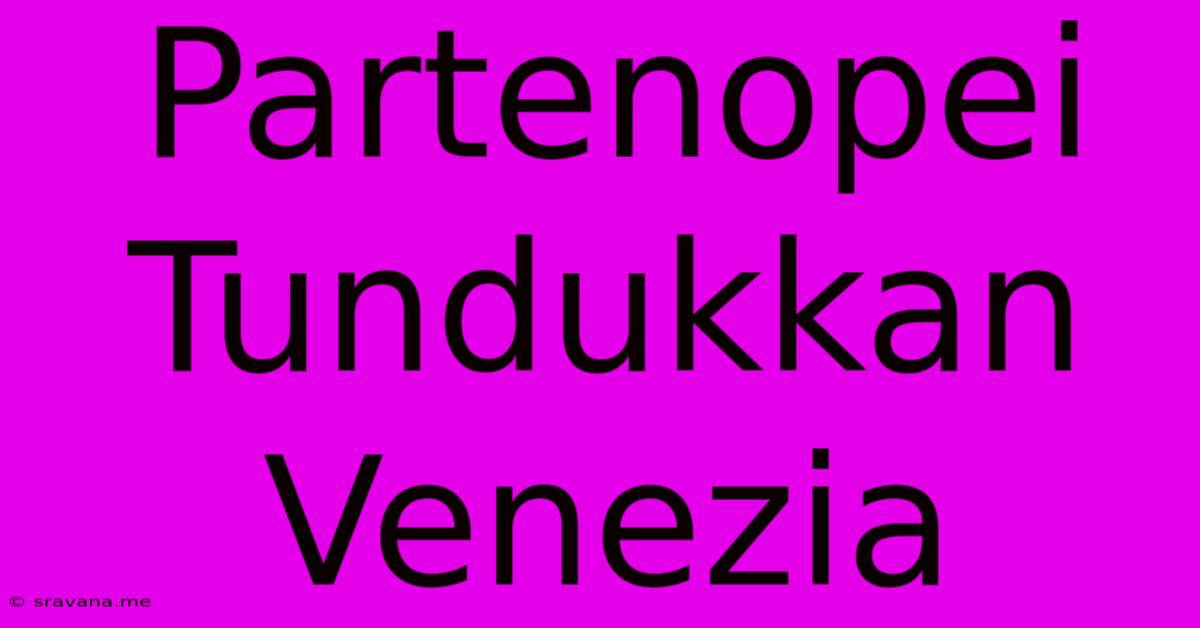 Partenopei Tundukkan Venezia

© sravana.me